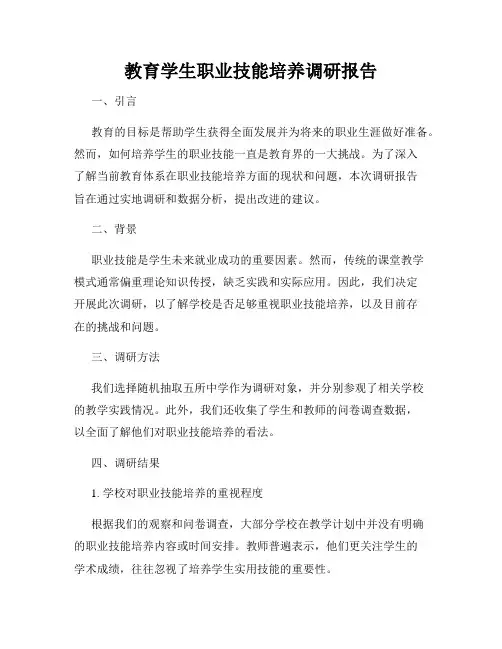 教育学生职业技能培养调研报告

一、引言

教育的目标是帮助学生获得全面发展并为将来的职业生涯做好准备。然而，如何培养学生的职业技能一直是教育界的一大挑战。为了深入了解当前教育体系在职业技能培养方面的现状和问题，本次调研报告旨在通过实地调研和数据分析，提出改进的建议。

二、背景

职业技能是学生未来就业成功的重要因素。然而，传统的课堂教学模式通常偏重理论知识传授，缺乏实践和实际应用。因此，我们决定开展此次调研，以了解学校是否足够重视职业技能培养，以及目前存在的挑战和问题。

三、调研方法

我们选择随机抽取五所中学作为调研对象，并分别参观了相关学校的教学实践情况。此外，我们还收集了学生和教师的问卷调查数据，以全面了解他们对职业技能培养的看法。

四、调研结果

1. 学校对职业技能培养的重视程度

根据我们的观察和问卷调查，大部分学校在教学计划中并没有明确的职业技能培养内容或时间安排。教师普遍表示，他们更关注学生的学术成绩，往往忽视了培养学生实用技能的重要性。